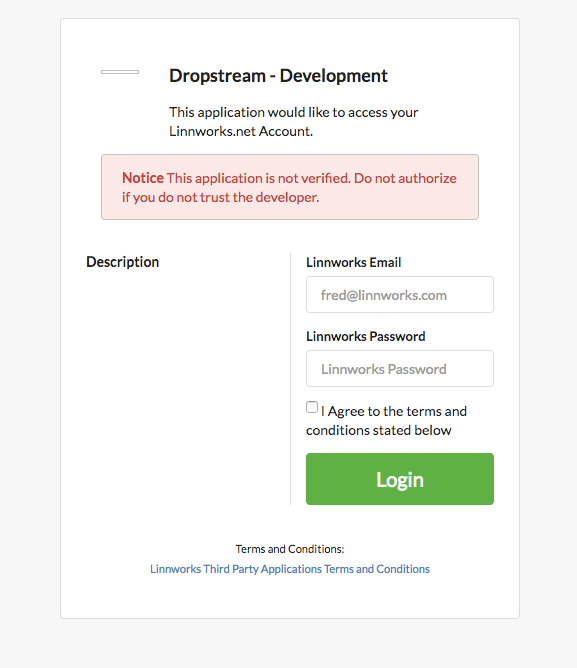 Dropstream - Development

This application would like to access your Linnworks.net Account.

Notice This application is not verified. Do not authorize if you do not trust the developer.

Description

Linnworks Email

fred@linnworks.com

Linnworks Password

Linnworks Password

I Agree to the terms and conditions stated below

Login

Terms and Conditions:
Linnworks Third Party Applications Terms and Conditions